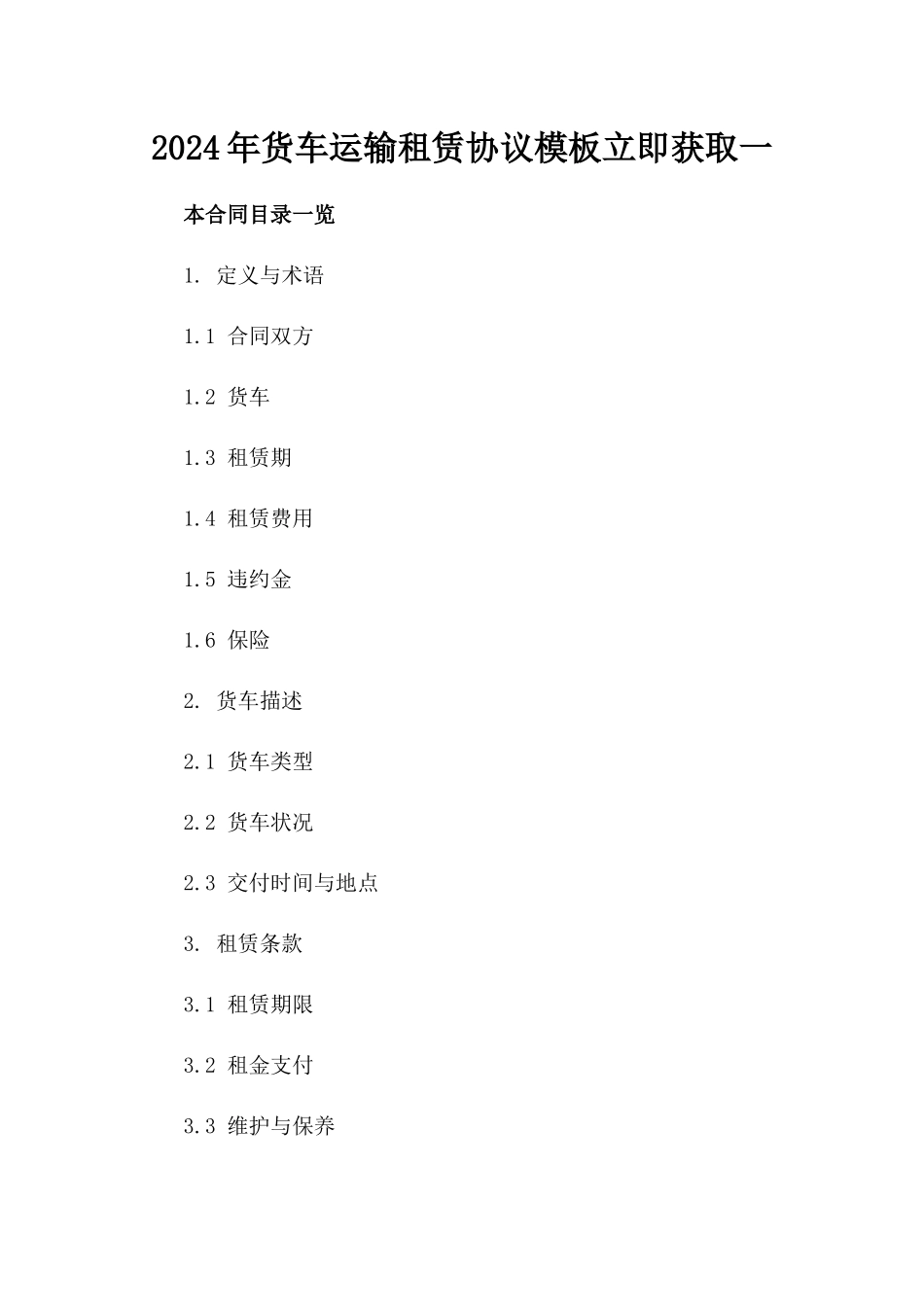 2024年货车运输租赁协议模板立即获取一

本合同目录一览

1. 定义与术语

1.1 合同双方

1.2 货车

1.3 租赁期

1.4 租赁费用

1.5 违约金

1.6 保险

2. 货车描述

2.1 货车类型

2.2 货车状况

2.3 交付时间与地点

3. 租赁条款

3.1 租赁期限

3.2 租金支付

3.3 维护与保养